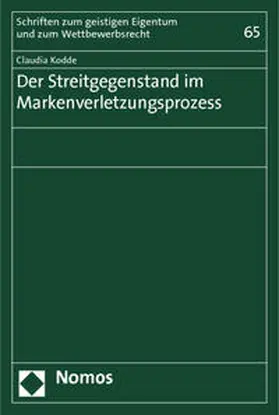 Schriften zum geistigen Eigentum und zum Wettbewerbsrecht

65

Claudia Kodde

Der Streitgegenstand im Markenverletzungsprozess

Nomos